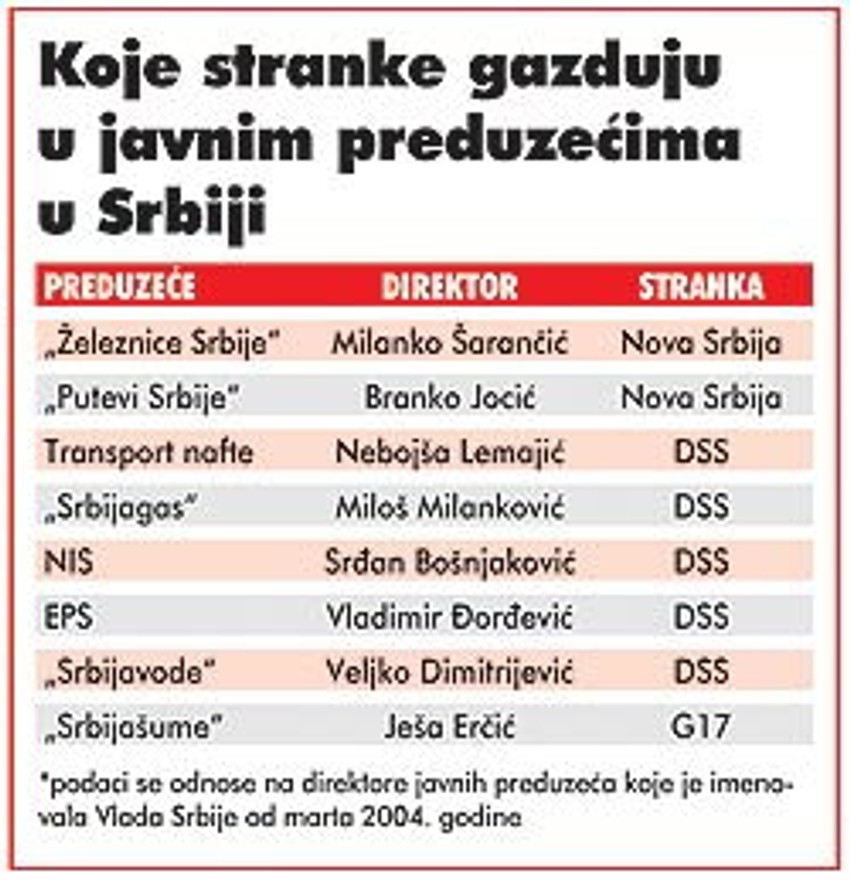 Koje stranke gazduju u javnim preduzećima u Srbiji

| PREDUZEĆE | DIREKTOR | STRANKA |
|---|---|---|
| „Železnice Srbije" | Milanko Šarančić | Nova Srbija |
| „Putevi Srbije" | Branko Jocić | Nova Srbija |
| Transport nafte | Nebojša Lemajić | DSS |
| „Srbijagas" | Miloš Milanković | DSS |
| NIS | Srđan Bošnjaković | DSS |
| EPS | Vladimir Đorđević | DSS |
| „Srbijavode" | Veljko Dimitrijević | DSS |
| „Srbijašume" | Ješa Erčić | G17 |

*podaci se odnose na direktore javnih preduzeća koje je imenovala Vlada Srbije od marta 2004. godine